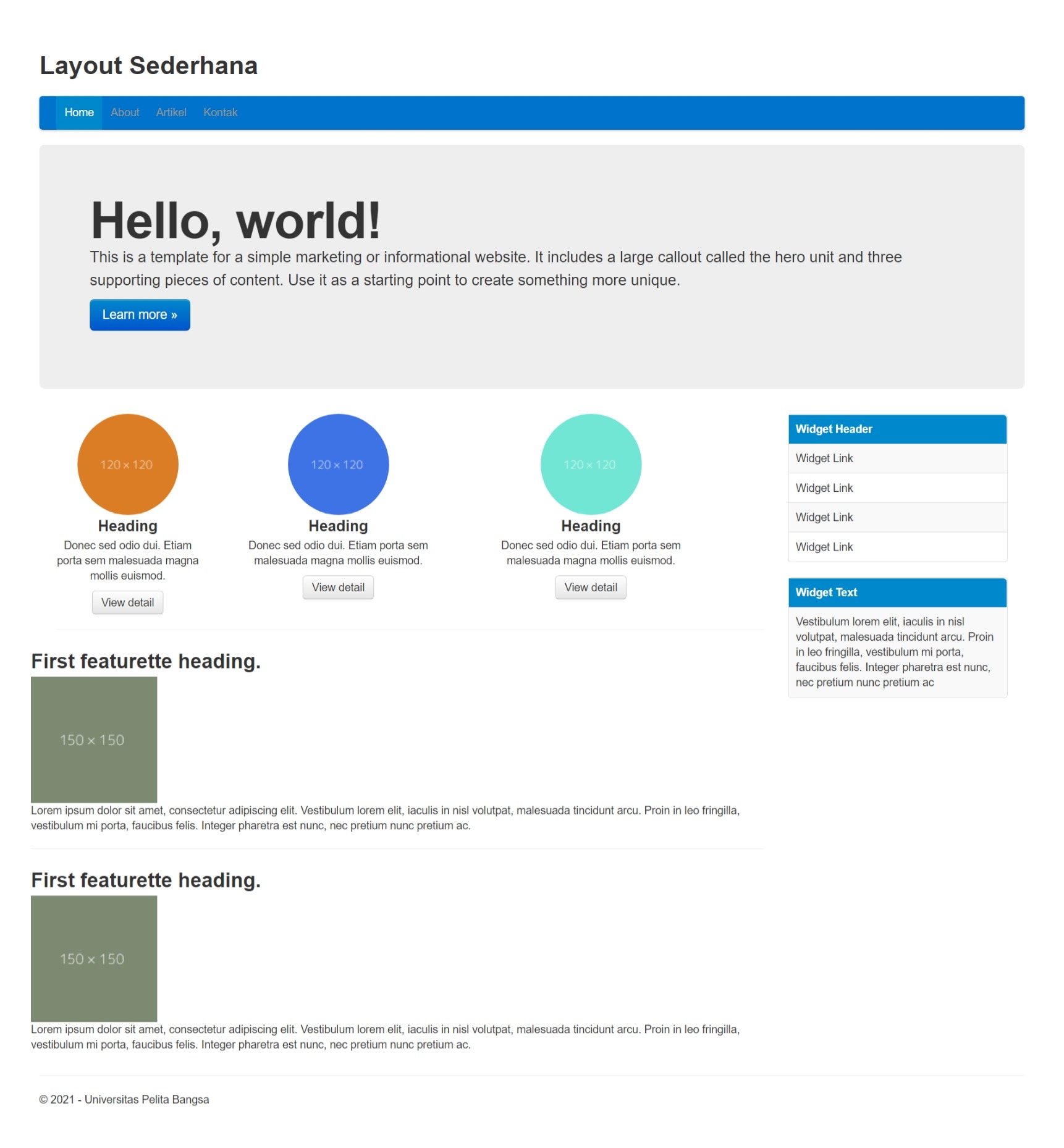 Layout Sederhana

Home About Artikel Kontak

Hello, world!

This is a template for a simple marketing or informational website. It includes a large callout called the hero unit and three supporting pieces of content. Use it as a starting point to create something more unique.

Learn more »

120 × 120

Heading

Donec sed odio dui. Etiam porta sem malesuada magna mollis euismod.

View detail

120 × 120

Heading

Donec sed odio dui. Etiam porta sem malesuada magna mollis euismod.

View detail

120 × 120

Heading

Donec sed odio dui. Etiam porta sem malesuada magna mollis euismod.

View detail

First featurette heading.

150 × 150

Lorem ipsum dolor sit amet, consectetur adipiscing elit. Vestibulum lorem elit, iaculis in nisl volutpat, malesuada tincidunt arcu. Proin in leo fringilla, vestibulum mi porta, faucibus felis. Integer pharetra est nunc, nec pretium nunc pretium ac.

First featurette heading.

150 × 150

Lorem ipsum dolor sit amet, consectetur adipiscing elit. Vestibulum lorem elit, iaculis in nisl volutpat, malesuada tincidunt arcu. Proin in leo fringilla, vestibulum mi porta, faucibus felis. Integer pharetra est nunc, nec pretium nunc pretium ac.

Widget Header

Widget Link

Widget Link

Widget Link

Widget Link

Widget Text

Vestibulum lorem elit, iaculis in nisl volutpat, malesuada tincidunt arcu. Proin in leo fringilla, vestibulum mi porta, faucibus felis. Integer pharetra est nunc, nec pretium nunc pretium ac

© 2021 - Universitas Pelita Bangsa